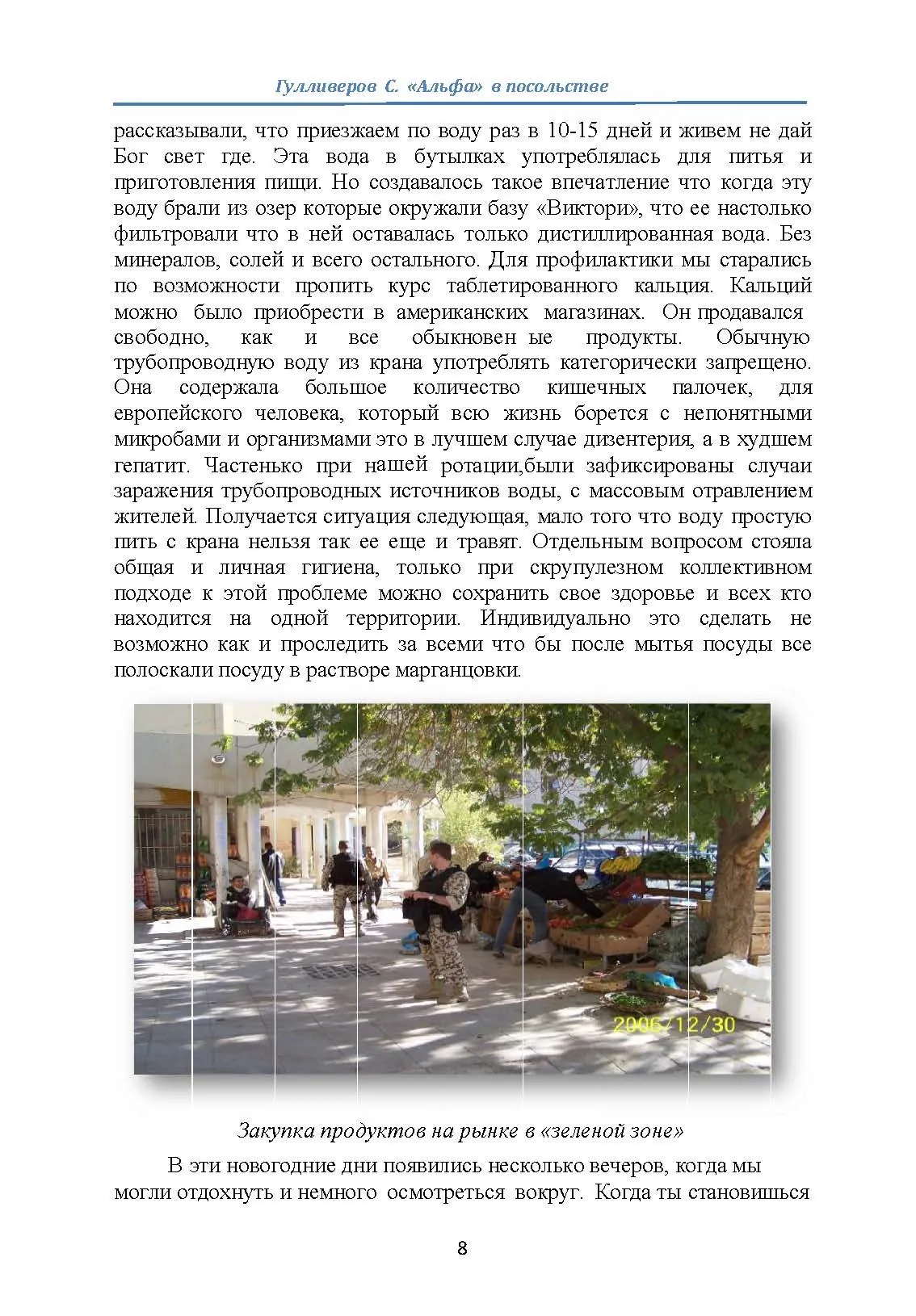 Гулливеров С. «Альфа» в посольстве

рассказывали, что приезжаем по воду раз в 10-15 дней и живем не дай Бог свет где. Эта вода в бутылках употреблялась для питья и приготовления пищи. Но создавалось такое впечатление что когда эту воду брали из озер которые окружали базу «Виктори», что ее настолько фильтровали что в ней оставалась только дистиллированная вода. Без минералов, солей и всего остального. Для профилактики мы старались по возможности пропить курс таблетированного кальция. Кальций можно было приобрести в американских магазинах. Он продавался свободно, как и все обыкновен ые продукты. Обычную трубопроводную воду из крана употреблять категорически запрещено. Она содержала большое количество кишечных палочек, для европейского человека, который всю жизнь борется с непонятными микробами и организмами это в лучшем случае дизентерия, а в худшем гепатит. Частенько при нашей ротации,были зафиксированы случаи заражения трубопроводных источников воды, с массовым отравлением жителей. Получается ситуация следующая, мало того что воду простую пить с крана нельзя так ее еще и травят. Отдельным вопросом стояла общая и личная гигиена, только при скрупулезном коллективном подходе к этой проблеме можно сохранить свое здоровье и всех кто находится на одной территории. Индивидуально это сделать не возможно как и проследить за всеми что бы после мытья посуды все полоскали посуду в растворе марганцовки.

2006/12/30

Закупка продуктов на рынке в «зеленой зоне»

В эти новогодние дни появились несколько вечеров, когда мы могли отдохнуть и немного осмотреться вокруг. Когда ты становишься

8